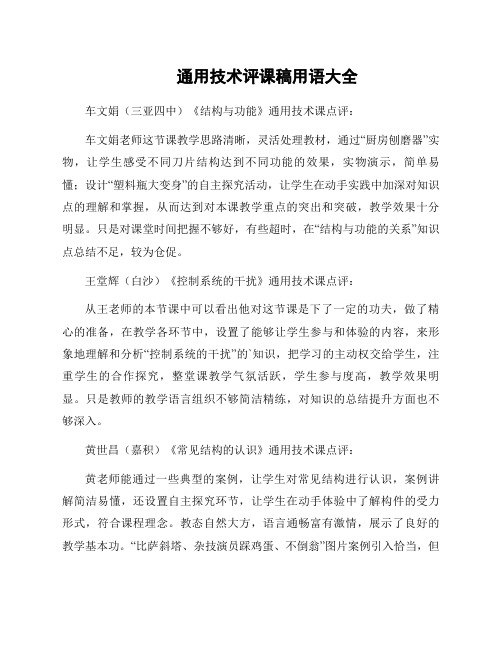 通用技术评课稿用语大全

车文娟（三亚四中）《结构与功能》通用技术课点评：

车文娟老师这节课教学思路清晰，灵活处理教材，通过“厨房刨磨器”实物，让学生感受不同刀片结构达到不同功能的效果，实物演示，简单易懂；设计“塑料瓶大变身”的自主探究活动，让学生在动手实践中加深对知识点的理解和掌握，从而达到对本课教学重点的突出和突破，教学效果十分明显。只是对课堂时间把握不够好，有些超时，在“结构与功能的关系”知识点总结不足，较为仓促。

王堂辉（白沙）《控制系统的干扰》通用技术课点评：

从王老师的本节课中可以看出他对这节课是下了一定的功夫，做了精心的准备，在教学各环节中，设置了能够让学生参与和体验的内容，来形象地理解和分析“控制系统的干扰”的`知识，把学习的主动权交给学生，注重学生的合作探究，整堂课教学气氛活跃，学生参与度高，教学效果明显。只是教师的教学语言组织不够简洁精练，对知识的总结提升方面也不够深入。

黄世昌（嘉积）《常见结构的认识》通用技术课点评：

黄老师能通过一些典型的案例，让学生对常见结构进行认识，案例讲解简洁易懂，还设置自主探究环节，让学生在动手体验中了解构件的受力形式，符合课程理念。教态自然大方，语言通畅富有激情，展示了良好的教学基本功。“比萨斜塔、杂技演员踩鸡蛋、不倒翁”图片案例引入恰当，但